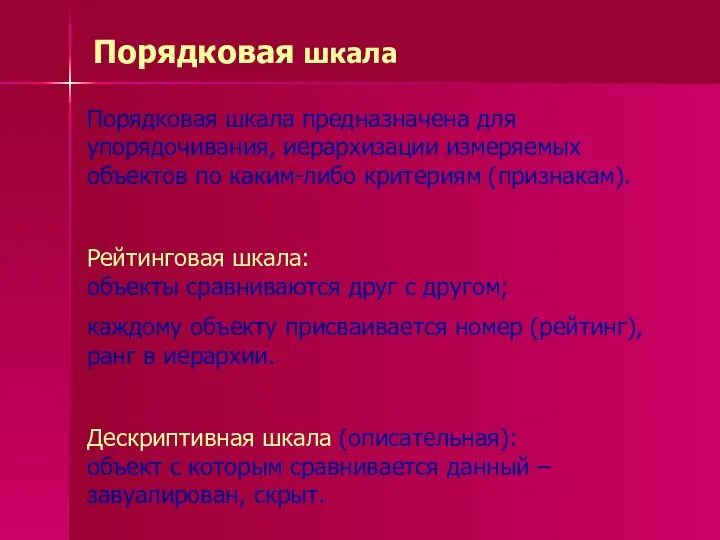 Порядковая шкала

Порядковая шкала предназначена для упорядочивания, иерархизации измеряемых объектов по каким-либо критериям (признакам).

Рейтинговая шкала:
объекты сравниваются друг с другом;

каждому объекту присваивается номер (рейтинг), ранг в иерархии.

Дескриптивная шкала (описательная):
объект с которым сравнивается данный – завуалирован, скрыт.